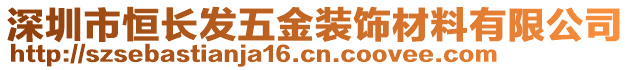 深圳市恒长发五金装饰材料有限公司
http://szsebastianja16.cn.coovee.com